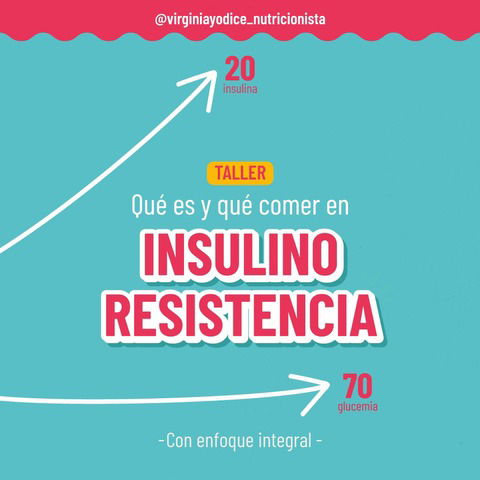 @virginiayodice_nutricionista

20
insulina

TALLER

Qué es y qué comer en

INSULINO RESISTENCIA

70
glucemia

-Con enfoque integral -